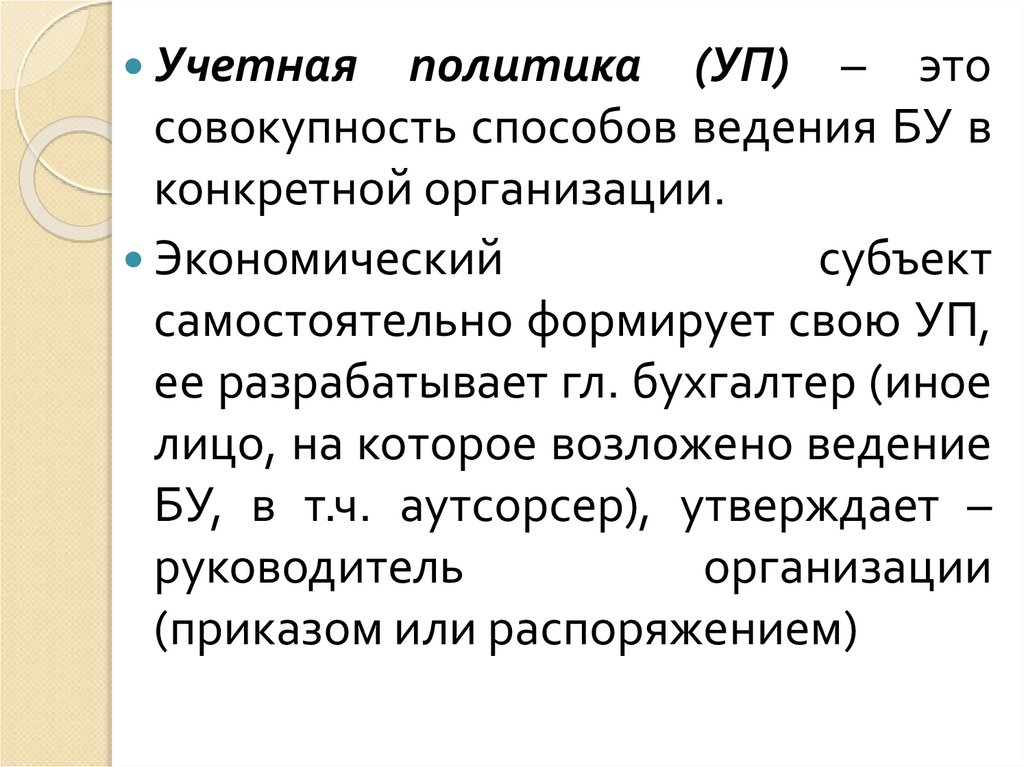 • Учетная политика (УП) – это совокупность способов ведения БУ в конкретной организации.

• Экономический субъект самостоятельно формирует свою УП, ее разрабатывает гл. бухгалтер (иное лицо, на которое возложено ведение БУ, в т.ч. аутсорсер), утверждает – руководитель организации (приказом или распоряжением)